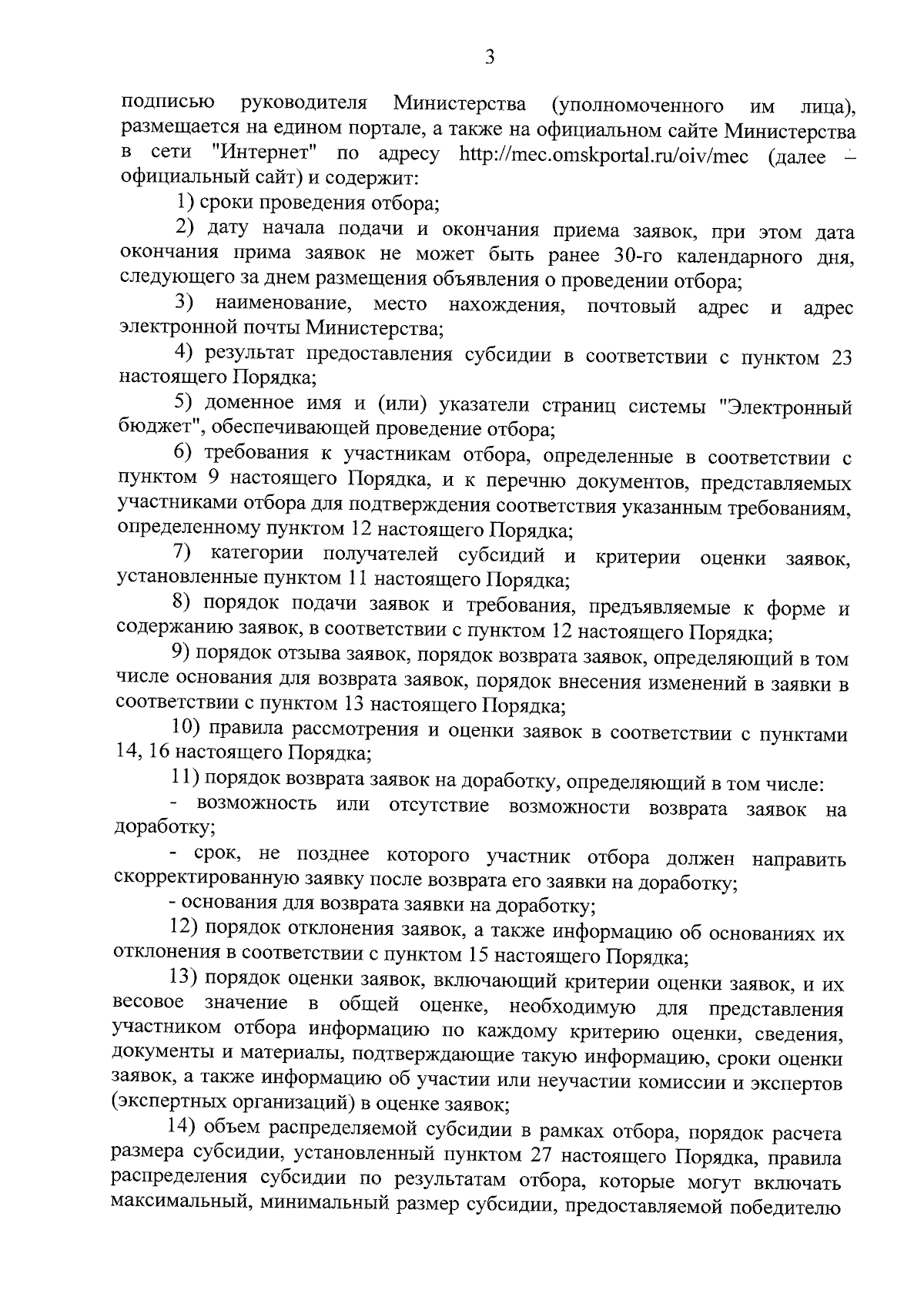 3

подписью руководителя Министерства (уполномоченного им лица), размещается на едином портале, а также на официальном сайте Министерства в сети "Интернет" по адресу http://mec.omskportal.ru/oiv/mec (далее – официальный сайт) и содержит:

1) сроки проведения отбора;

2) дату начала подачи и окончания приема заявок, при этом дата окончания прима заявок не может быть ранее 30-го календарного дня, следующего за днем размещения объявления о проведении отбора;

3) наименование, место нахождения, почтовый адрес и адрес электронной почты Министерства;

4) результат предоставления субсидии в соответствии с пунктом 23 настоящего Порядка;

5) доменное имя и (или) указатели страниц системы "Электронный бюджет", обеспечивающей проведение отбора;

6) требования к участникам отбора, определенные в соответствии с пунктом 9 настоящего Порядка, и к перечню документов, представляемых участниками отбора для подтверждения соответствия указанным требованиям, определенному пунктом 12 настоящего Порядка;

7) категории получателей субсидий и критерии оценки заявок, установленные пунктом 11 настоящего Порядка;

8) порядок подачи заявок и требования, предъявляемые к форме и содержанию заявок, в соответствии с пунктом 12 настоящего Порядка;

9) порядок отзыва заявок, порядок возврата заявок, определяющий в том числе основания для возврата заявок, порядок внесения изменений в заявки в соответствии с пунктом 13 настоящего Порядка;

10) правила рассмотрения и оценки заявок в соответствии с пунктами 14, 16 настоящего Порядка;

11) порядок возврата заявок на доработку, определяющий в том числе:

- возможность или отсутствие возможности возврата заявок на доработку;

- срок, не позднее которого участник отбора должен направить скорректированную заявку после возврата его заявки на доработку;

- основания для возврата заявки на доработку;

12) порядок отклонения заявок, а также информацию об основаниях их отклонения в соответствии с пунктом 15 настоящего Порядка;

13) порядок оценки заявок, включающий критерии оценки заявок, и их весовое значение в общей оценке, необходимую для представления участником отбора информацию по каждому критерию оценки, сведения, документы и материалы, подтверждающие такую информацию, сроки оценки заявок, а также информацию об участии или неучастии комиссии и экспертов (экспертных организаций) в оценке заявок;

14) объем распределяемой субсидии в рамках отбора, порядок расчета размера субсидии, установленный пунктом 27 настоящего Порядка, правила распределения субсидии по результатам отбора, которые могут включать максимальный, минимальный размер субсидии, предоставляемой победителю